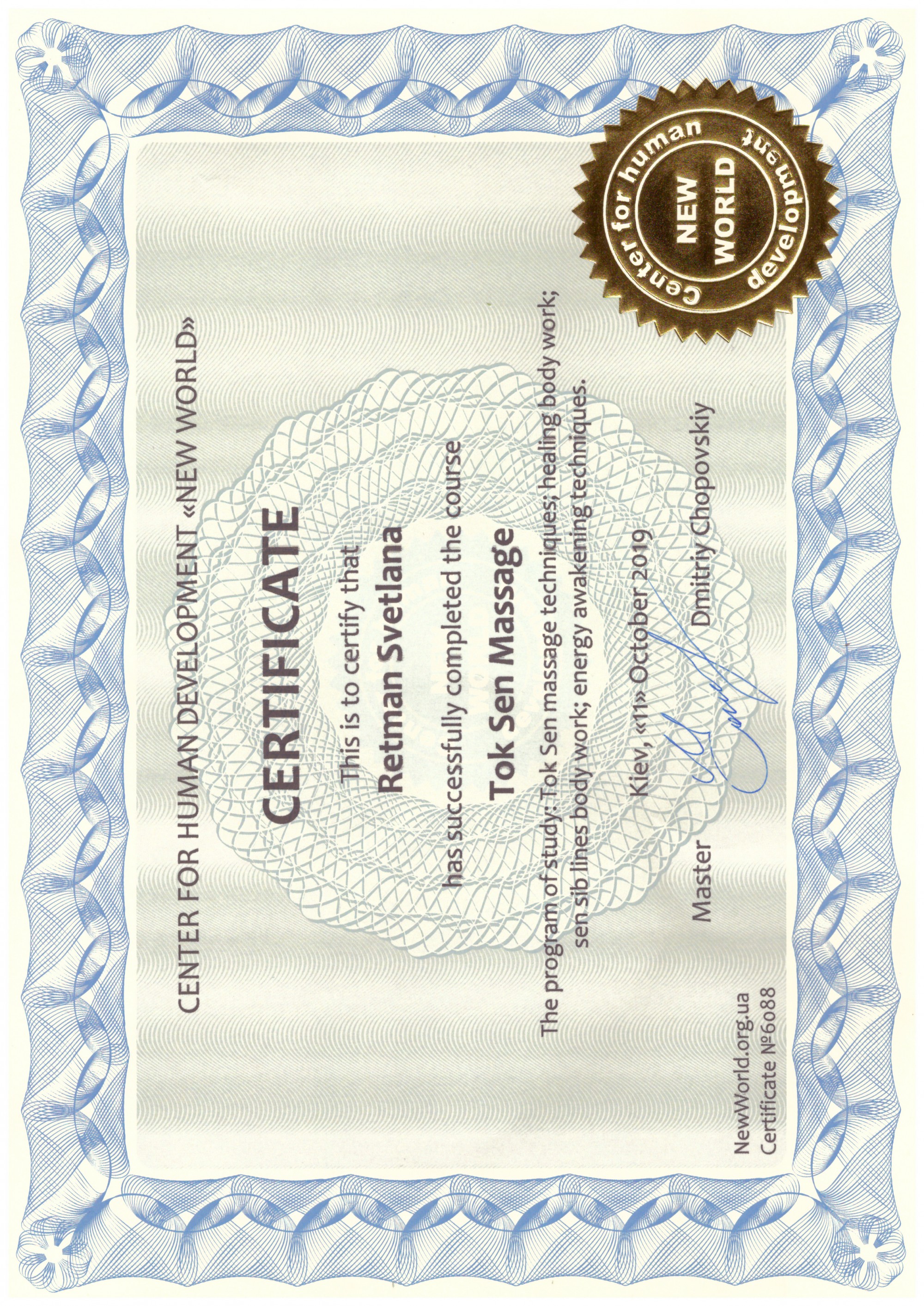 CENTER FOR HUMAN DEVELOPMENT «NEW WORLD»

CERTIFICATE

This is to certify that

Retman Svetlana

has successfully completed the course

Tok Sen Massage

The program of study: Tok Sen massage techniques; healing body work; sen sib lines body work; energy awakening techniques.

Kiev, «11» October 2019

Master Dmitriy Chopovskiy

NewWorld.org.ua
Certificate №6088

Center for human development
NEW WORLD